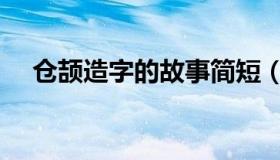 仓颉造字的故事简短（